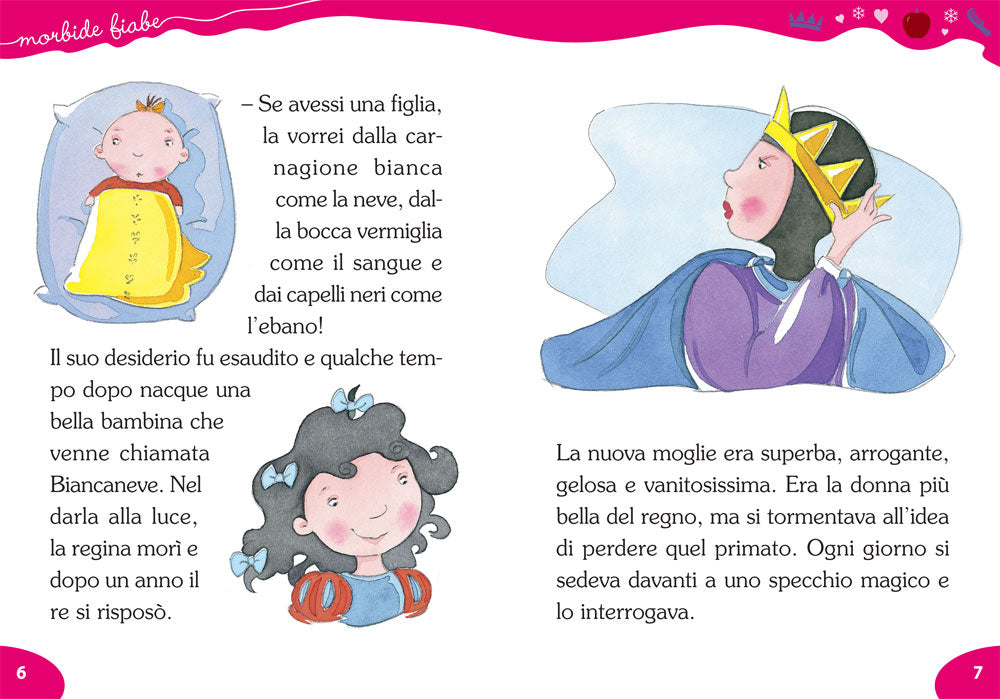 morbide fiabe

– Se avessi una figlia, la vorrei dalla carnagione bianca come la neve, dalla bocca vermiglia come il sangue e dai capelli neri come l'ebano!

Il suo desiderio fu esaudito e qualche tempo dopo nacque una bella bambina che venne chiamata Biancaneve. Nel darla alla luce, la regina morì e dopo un anno il re si risposò.

6

La nuova moglie era superba, arrogante, gelosa e vanitosissima. Era la donna più bella del regno, ma si tormentava all'idea di perdere quel primato. Ogni giorno si sedeva davanti a uno specchio magico e lo interrogava.

7